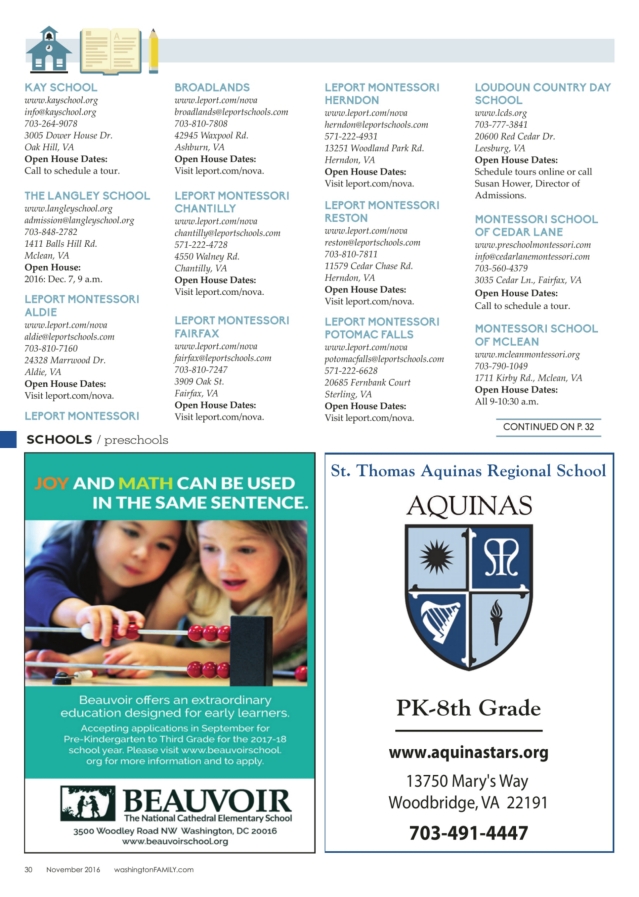 KAY SCHOOL
www.kayschool.org
info@kayschool.org
703-264-9078
3005 Dower House Dr.
Oak Hill, VA
Open House Dates:
Call to schedule a tour.

THE LANGLEY SCHOOL
www.langleyschool.org
admission@langleyschool.org
703-848-2782
1411 Balls Hill Rd.
Mclean, VA
Open House:
2016: Dec. 7, 9 a.m.

LEPORT MONTESSORI ALDIE
www.leport.com/nova
aldie@leportschools.com
703-810-7160
24328 Marrwood Dr.
Aldie, VA
Open House Dates:
Visit leport.com/nova.

LEPORT MONTESSORI

BROADLANDS
www.leport.com/nova
broadlands@leportschools.com
703-810-7808
42945 Waxpool Rd.
Ashburn, VA
Open House Dates:
Visit leport.com/nova.

LEPORT MONTESSORI CHANTILLY
www.leport.com/nova
chantilly@leportschools.com
571-222-4728
4550 Walney Rd.
Chantilly, VA
Open House Dates:
Visit leport.com/nova.

LEPORT MONTESSORI FAIRFAX
www.leport.com/nova
fairfax@leportschools.com
703-810-7247
3909 Oak St.
Fairfax, VA
Open House Dates:
Visit leport.com/nova.

LEPORT MONTESSORI HERNDON
www.leport.com/nova
herndon@leportschools.com
571-222-4931
13251 Woodland Park Rd.
Herndon, VA
Open House Dates:
Visit leport.com/nova.

LEPORT MONTESSORI RESTON
www.leport.com/nova
reston@leportschools.com
703-810-7811
11579 Cedar Chase Rd.
Herndon, VA
Open House Dates:
Visit leport.com/nova.

LEPORT MONTESSORI POTOMAC FALLS
www.leport.com/nova
potomacfalls@leportschools.com
571-222-6628
20685 Fernbank Court
Sterling, VA
Open House Dates:
Visit leport.com/nova.

LOUDOUN COUNTRY DAY SCHOOL
www.lcds.org
703-777-3841
20600 Red Cedar Dr.
Leesburg, VA
Open House Dates:
Schedule tours online or call Susan Hower, Director of Admissions.

MONTESSORI SCHOOL OF CEDAR LANE
www.preschoolmontessori.com
info@cedarlanemontessori.com
703-560-4379
3035 Cedar Ln., Fairfax, VA
Open House Dates:
Call to schedule a tour.

MONTESSORI SCHOOL OF MCLEAN
www.mcleanmontessori.org
703-790-1049
1711 Kirby Rd., Mclean, VA
Open House Dates:
All 9-10:30 a.m.

CONTINUED ON P. 32

SCHOOLS / preschools

JOY AND MATH CAN BE USED IN THE SAME SENTENCE.

Beauvoir offers an extraordinary education designed for early learners.
Accepting applications in September for Pre-Kindergarten to Third Grade for the 2017-18 school year. Please visit www.beauvoirschool.org for more information and to apply.

BEAUVOIR
The National Cathedral Elementary School
3500 Woodley Road NW Washington, DC 20016
www.beauvoirschool.org

St. Thomas Aquinas Regional School
AQUINAS
PK-8th Grade
www.aquinastars.org
13750 Mary's Way
Woodbridge, VA 22191
703-491-4447

30 November 2016 washingtonFAMILY.com